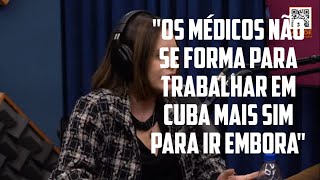 "OS MÉDICOS NÃO SE FORMA PARA TRABALHAR EM CUBA MAIS SIM PARA IR EMBORA"